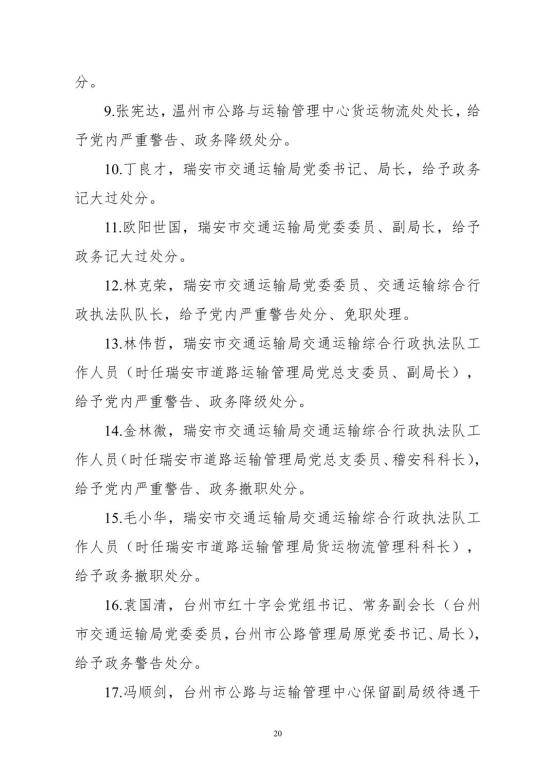 分。

9.张宪达，温州市公路与运输管理中心货运物流处处长，给予党内严重警告、政务降级处分。

10.丁良才，瑞安市交通运输局党委书记、局长，给予政务记大过处分。

11.欧阳世国，瑞安市交通运输局党委委员、副局长，给予政务记大过处分。

12.林克荣，瑞安市交通运输局党委委员、交通运输综合行政执法队队长，给予党内严重警告处分、免职处理。

13.林伟哲，瑞安市交通运输局交通运输综合行政执法队工作人员（时任瑞安市道路运输管理局党总支委员、副局长），给予党内严重警告、政务降级处分。

14.金林微，瑞安市交通运输局交通运输综合行政执法队工作人员（时任瑞安市道路运输管理局党总支委员、稽安科科长），给予党内严重警告、政务撤职处分。

15.毛小华，瑞安市交通运输局交通运输综合行政执法队工作人员（时任瑞安市道路运输管理局货运物流管理科科长），给予政务撤职处分。

16.袁国清，台州市红十字会党组书记、常务副会长（台州市交通运输局党委委员，台州市公路管理局原党委书记、局长），给予政务警告处分。

17.冯顺剑，台州市公路与运输管理中心保留副局级待遇干

20